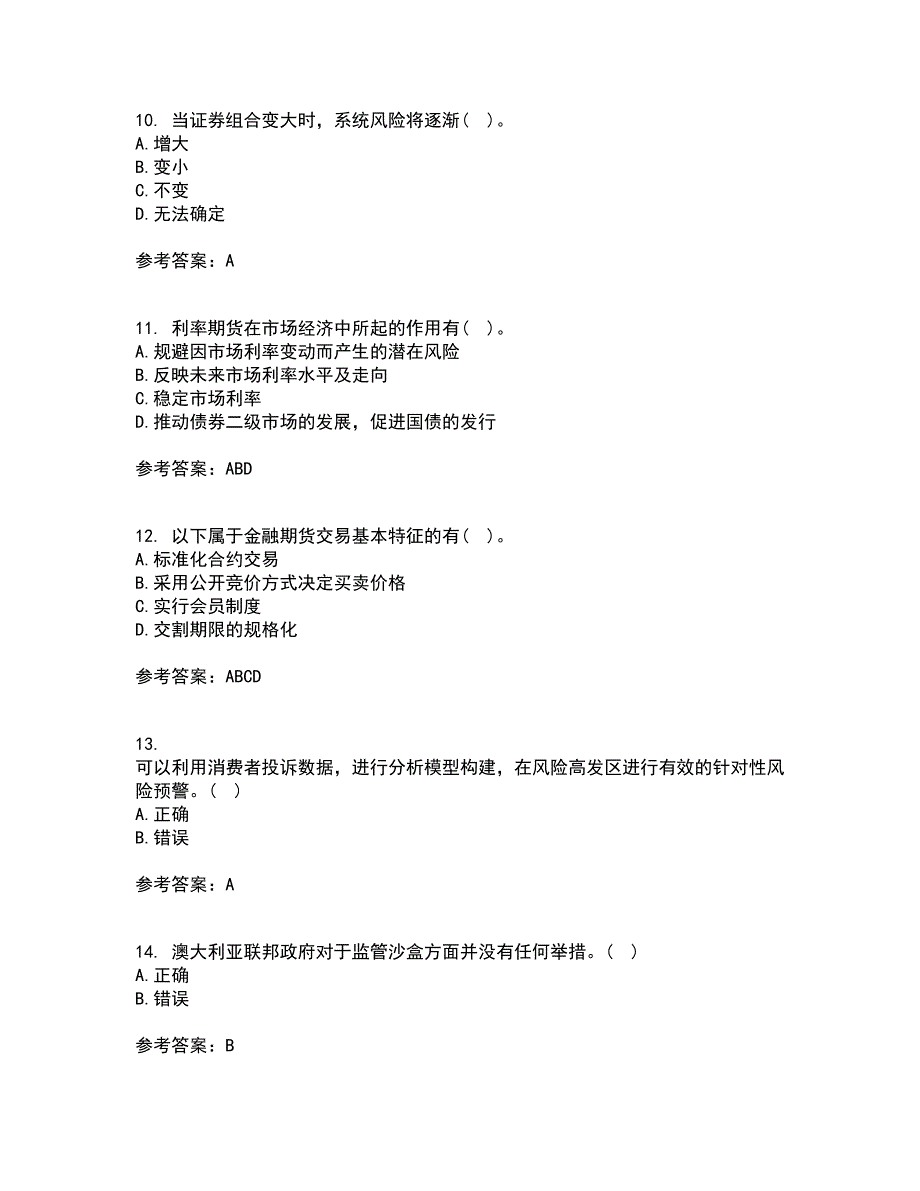 10. 当证券组合变大时，系统风险将逐渐（ ）。
A. 增大
B. 变小
C. 不变
D. 无法确定

参考答案：A

11. 利率期货在市场经济中所起的作用有（ ）。
A. 规避因市场利率变动而产生的潜在风险
B. 反映未来市场利率水平及走向
C. 稳定市场利率
D. 推动债券二级市场的发展，促进国债的发行

参考答案：ABD

12. 以下属于金融期货交易基本特征的有（ ）。
A. 标准化合约交易
B. 采用公开竞价方式决定买卖价格
C. 实行会员制度
D. 交割期限的规格化

参考答案：ABCD

13.
可以利用消费者投诉数据，进行分析模型构建，在风险高发区进行有效的针对性风险预警。（ ）
A. 正确
B. 错误

参考答案：A

14. 澳大利亚联邦政府对于监管沙盒方面并没有任何举措。（ ）
A. 正确
B. 错误

参考答案：B